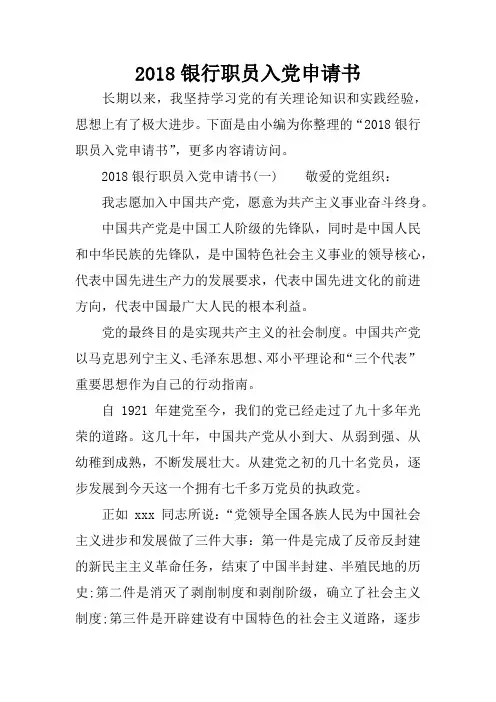 2018银行职员入党申请书

长期以来，我坚持学习党的有关理论知识和实践经验，思想上有了极大进步。下面是由小编为你整理的“2018银行职员入党申请书”，更多内容请访问。

2018银行职员入党申请书(一)　　敬爱的党组织：

我志愿加入中国共产党，愿意为共产主义事业奋斗终身。

中国共产党是中国工人阶级的先锋队，同时是中国人民和中华民族的先锋队，是中国特色社会主义事业的领导核心，代表中国先进生产力的发展要求，代表中国先进文化的前进方向，代表中国最广大人民的根本利益。

党的最终目的是实现共产主义的社会制度。中国共产党以马克思列宁主义、毛泽东思想、邓小平理论和“三个代表”重要思想作为自己的行动指南。

自 1921 年建党至今，我们的党已经走过了九十多年光荣的道路。这几十年，中国共产党从小到大、从弱到强、从幼稚到成熟，不断发展壮大。从建党之初的几十名党员，逐步发展到今天这一个拥有七千多万党员的执政党。

正如 xxx 同志所说：“党领导全国各族人民为中国社会主义进步和发展做了三件大事：第一件是完成了反帝反封建的新民主主义革命任务，结束了中国半封建、半殖民地的历史;第二件是消灭了剥削制度和剥削阶级，确立了社会主义制度;第三件是开辟建设有中国特色的社会主义道路，逐步